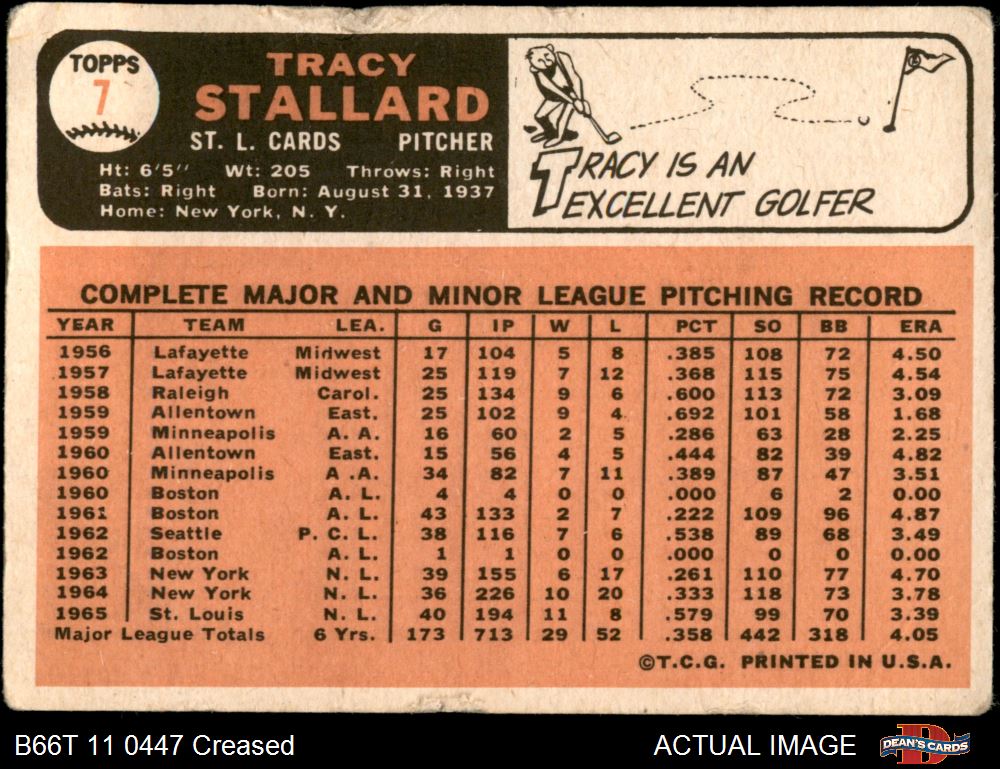 TOPPS
7

TRACY
STALLARD
ST. L. CARDS PITCHER
Ht: 6'5" Wt: 205 Throws: Right
Bats: Right Born: August 31, 1937
Home: New York, N. Y.

TRACY IS AN
EXCELLENT GOLFER

COMPLETE MAJOR AND MINOR LEAGUE PITCHING RECORD

| YEAR | TEAM | LEA. | G | IP | W | L | PCT | SO | BB | ERA |
|---|---|---|---|---|---|---|---|---|---|---|
| 1956 | Lafayette | Midwest | 17 | 104 | 5 | 8 | .385 | 108 | 72 | 4.50 |
| 1957 | Lafayette | Midwest | 25 | 119 | 7 | 12 | .368 | 115 | 75 | 4.54 |
| 1958 | Raleigh | Carol. | 25 | 134 | 9 | 6 | .600 | 113 | 72 | 3.09 |
| 1959 | Allentown | East. | 25 | 102 | 9 | 4 | .692 | 101 | 58 | 1.68 |
| 1959 | Minneapolis | A. A. | 16 | 60 | 2 | 5 | .286 | 63 | 28 | 2.25 |
| 1960 | Allentown | East. | 15 | 56 | 4 | 5 | .444 | 82 | 39 | 4.82 |
| 1960 | Minneapolis | A .A. | 34 | 82 | 7 | 11 | .389 | 87 | 47 | 3.51 |
| 1960 | Boston | A. L. | 4 | 4 | 0 | 0 | .000 | 6 | 2 | 0.00 |
| 1961 | Boston | A. L. | 43 | 133 | 2 | 7 | .222 | 109 | 96 | 4.87 |
| 1962 | Seattle | P. C. L. | 38 | 116 | 7 | 6 | .538 | 89 | 68 | 3.49 |
| 1962 | Boston | A. L. | 1 | 1 | 0 | 0 | .000 | 0 | 0 | 0.00 |
| 1963 | New York | N. L. | 39 | 155 | 6 | 17 | .261 | 110 | 77 | 4.70 |
| 1964 | New York | N. L. | 36 | 226 | 10 | 20 | .333 | 118 | 73 | 3.78 |
| 1965 | St. Louis | N. L. | 40 | 194 | 11 | 8 | .579 | 99 | 70 | 3.39 |
| Major League Totals | | 6 Yrs. | 173 | 713 | 29 | 52 | .358 | 442 | 318 | 4.05 |

©T.C.G. PRINTED IN U.S.A.

B66T 11 0447 Creased

ACTUAL IMAGE

DEAN'S CARDS